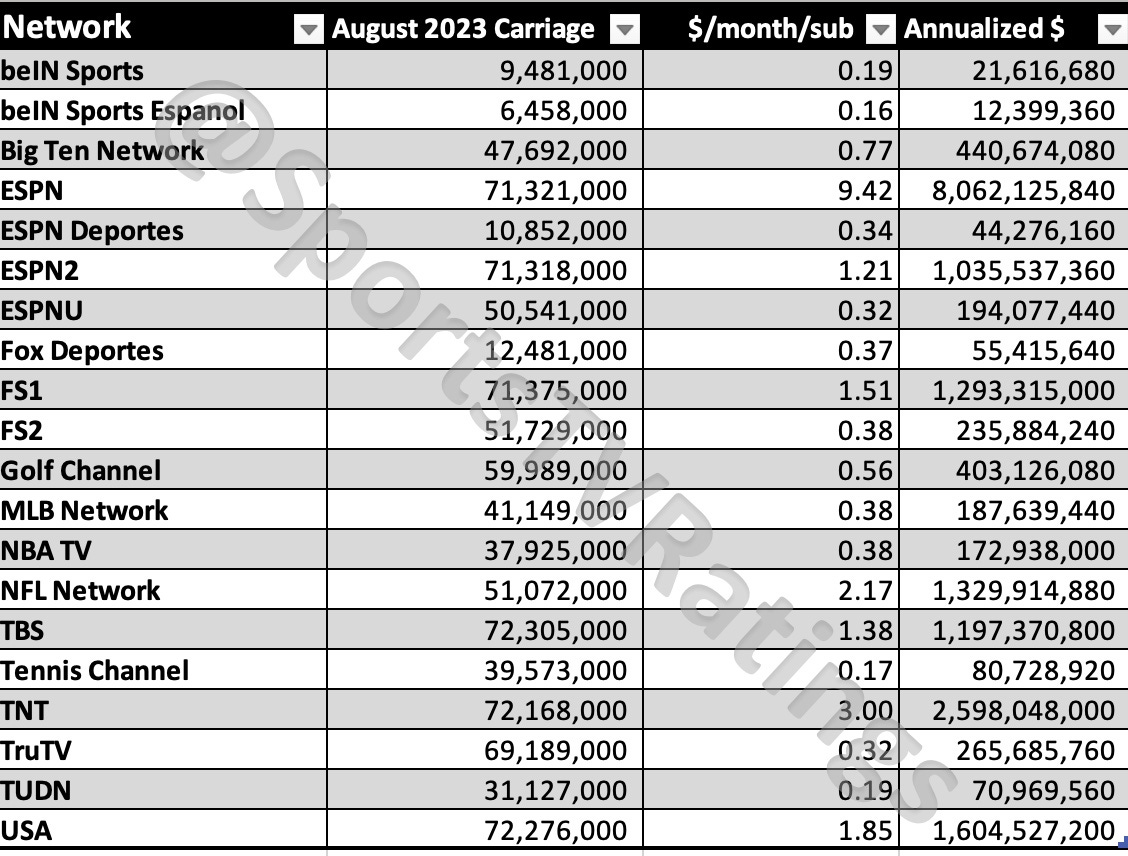 | Network | August 2023 Carriage | $/month/sub | Annualized $ |
|---|---|---|---|
| beIN Sports | 9,481,000 | 0.19 | 21,616,680 |
| beIN Sports Espanol | 6,458,000 | 0.16 | 12,399,360 |
| Big Ten Network | 47,692,000 | 0.77 | 440,674,080 |
| ESPN | 71,321,000 | 9.42 | 8,062,125,840 |
| ESPN Deportes | 10,852,000 | 0.34 | 44,276,160 |
| ESPN2 | 71,318,000 | 1.21 | 1,035,537,360 |
| ESPNU | 50,541,000 | 0.32 | 194,077,440 |
| Fox Deportes | 12,481,000 | 0.37 | 55,415,640 |
| FS1 | 71,375,000 | 1.51 | 1,293,315,000 |
| FS2 | 51,729,000 | 0.38 | 235,884,240 |
| Golf Channel | 59,989,000 | 0.56 | 403,126,080 |
| MLB Network | 41,149,000 | 0.38 | 187,639,440 |
| NBA TV | 37,925,000 | 0.38 | 172,938,000 |
| NFL Network | 51,072,000 | 2.17 | 1,329,914,880 |
| TBS | 72,305,000 | 1.38 | 1,197,370,800 |
| Tennis Channel | 39,573,000 | 0.17 | 80,728,920 |
| TNT | 72,168,000 | 3.00 | 2,598,048,000 |
| TruTV | 69,189,000 | 0.32 | 265,685,760 |
| TUDN | 31,127,000 | 0.19 | 70,969,560 |
| USA | 72,276,000 | 1.85 | 1,604,527,200 |

@SportsTVRatings